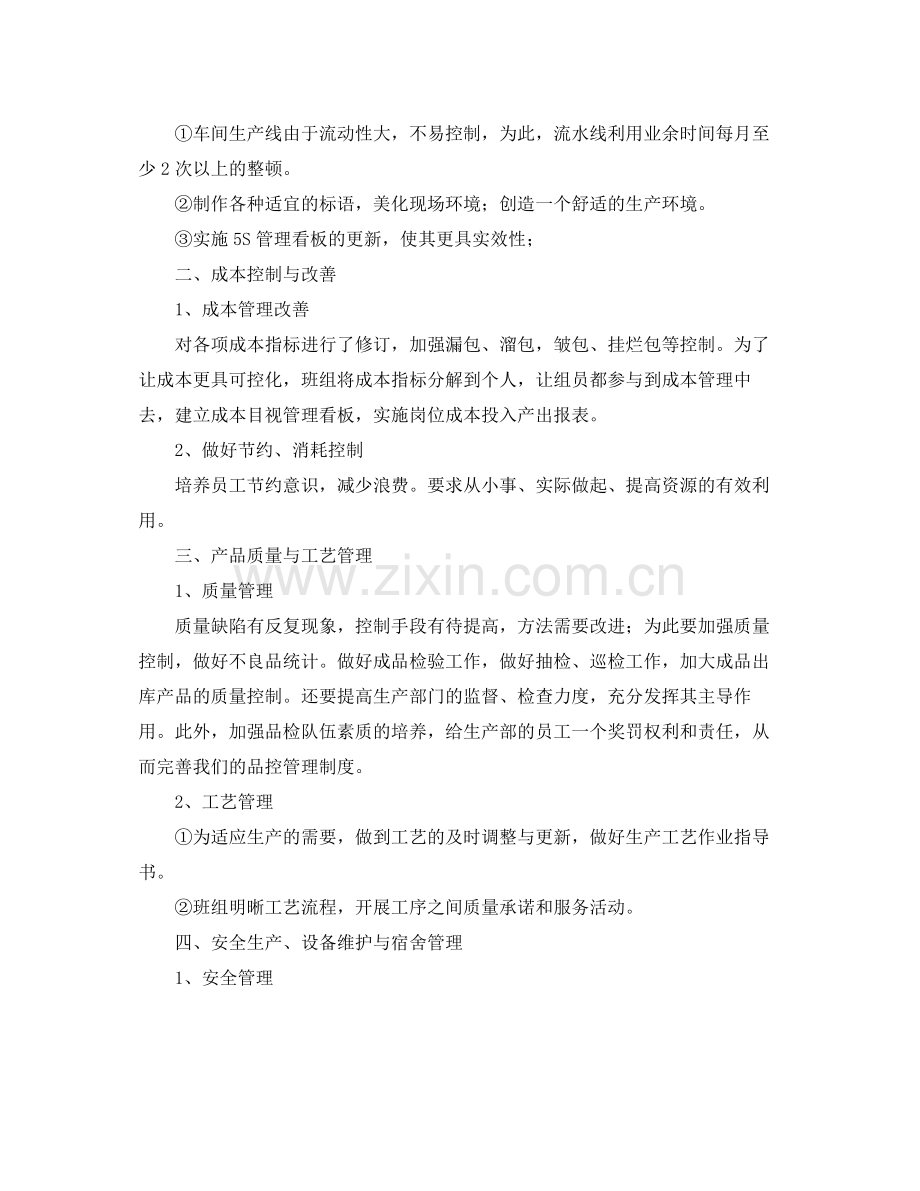 ①车间生产线由于流动性大，不易控制，为此，流水线利用业余时间每月至少2次以上的整顿。

②制作各种适宜的标语，美化现场环境；创造一个舒适的生产环境。

③实施5S管理看板的更新，使其更具实效性；

二、成本控制与改善

1、成本管理改善

对各项成本指标进行了修订，加强漏包、溜包，皱包、挂烂包等控制。为了让成本更具可控化，班组将成本指标分解到个人，让组员都参与到成本管理中去，建立成本目视管理看板，实施岗位成本投入产出报表。

2、做好节约、消耗控制

培养员工节约意识，减少浪费。要求从小事、实际做起、提高资源的有效利用。

三、产品质量与工艺管理

1、质量管理

质量缺陷有反复现象，控制手段有待提高，方法需要改进；为此要加强质量控制，做好不良品统计。做好成品检验工作，做好抽检、巡检工作，加大成品出库产品的质量控制。还要提高生产部门的监督、检查力度，充分发挥其主导作用。此外，加强品检队伍素质的培养，给生产部的员工一个奖罚权利和责任，从而完善我们的品控管理制度。

2、工艺管理

①为适应生产的需要，做到工艺的及时调整与更新，做好生产工艺作业指导书。

②班组明晰工艺流程，开展工序之间质量承诺和服务活动。

四、安全生产、设备维护与宿舍管理

1、安全管理

www.zixin.com.cn